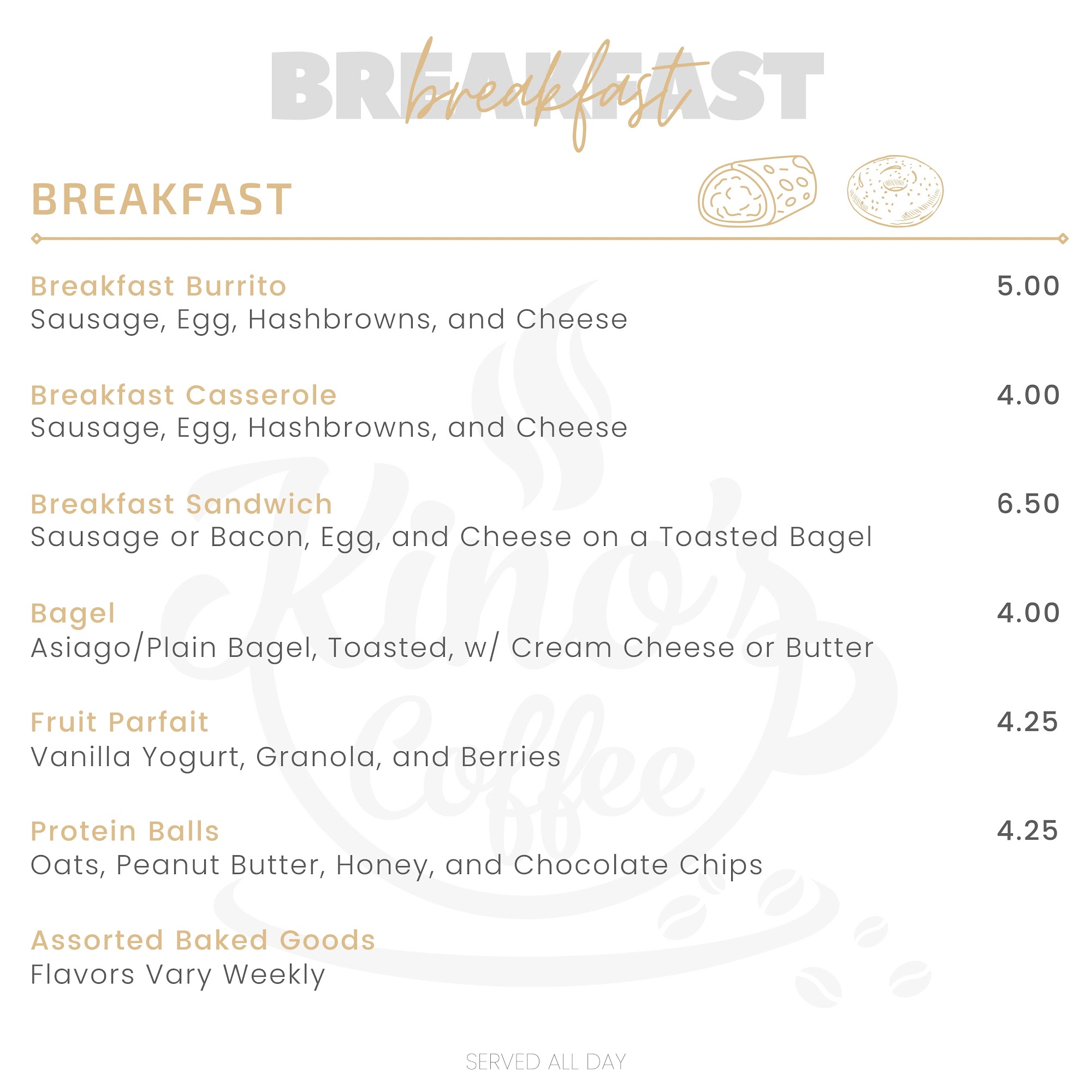 BREAKFAST
breakfast

BREAKFAST

Breakfast Burrito 5.00
Sausage, Egg, Hashbrowns, and Cheese

Breakfast Casserole 4.00
Sausage, Egg, Hashbrowns, and Cheese

Breakfast Sandwich 6.50
Sausage or Bacon, Egg, and Cheese on a Toasted Bagel

Bagel 4.00
Asiago/Plain Bagel, Toasted, w/ Cream Cheese or Butter

Fruit Parfait 4.25
Vanilla Yogurt, Granola, and Berries

Protein Balls 4.25
Oats, Peanut Butter, Honey, and Chocolate Chips

Assorted Baked Goods
Flavors Vary Weekly

Kino's Coffee

SERVED ALL DAY